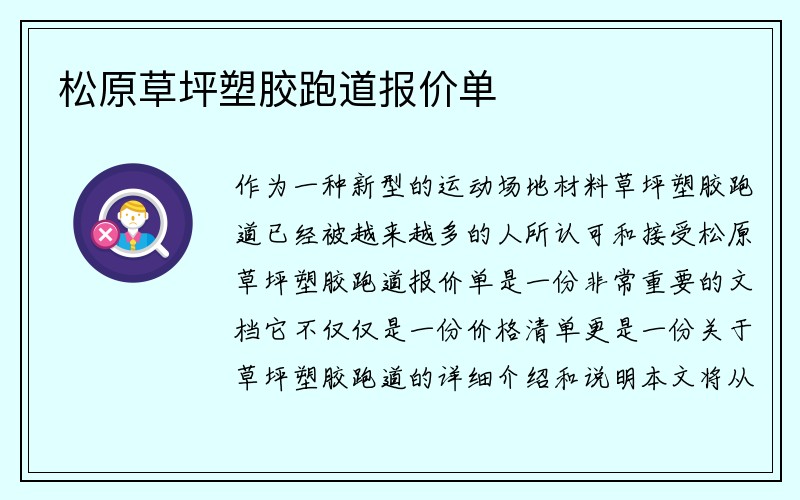 松原草坪塑胶跑道报价单

作为一种新型的运动场地材料草坪塑胶跑道已经被越来越多的人所认可和接受松原草坪塑胶跑道报价单是一份非常重要的文档它不仅仅是一份价格清单更是一份关于草坪塑胶跑道的详细介绍和说明本文将从